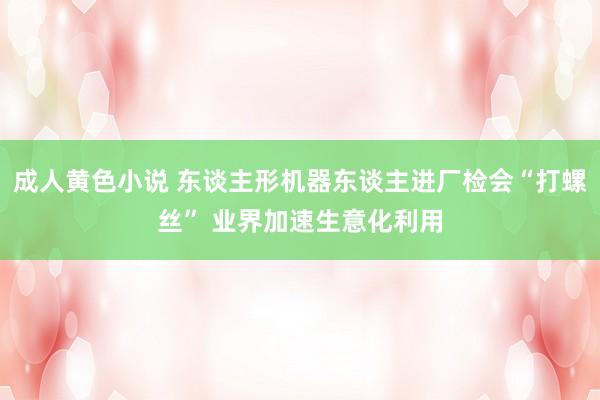 成人黄色小说 东谈主形机器东谈主进厂检会“打螺丝” 业界加速生意化利用